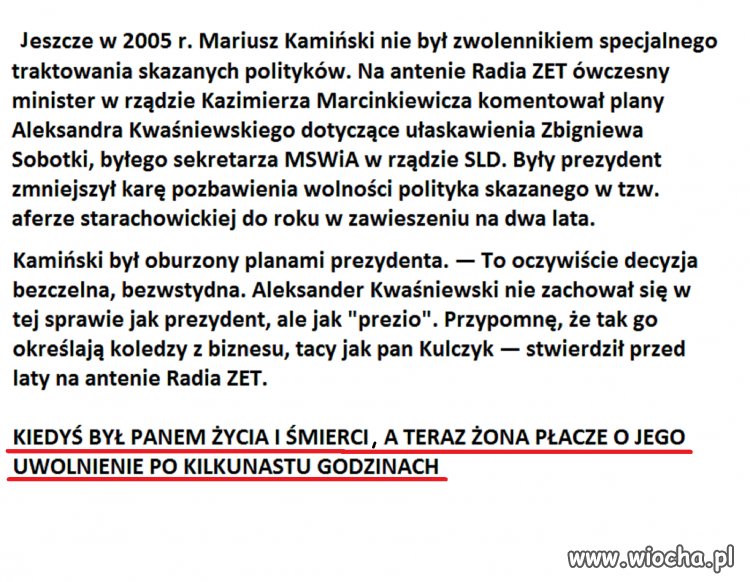 Jeszcze w 2005 r. Mariusz Kamiński nie był zwolennikiem specjalnego traktowania skazanych polityków. Na antenie Radia ZET ówczesny minister w rządzie Kazimierza Marcinkiewicza komentował plany Aleksandra Kwaśniewskiego dotyczące ułaskawienia Zbigniewa Sobotki, byłego sekretarza MSWiA w rządzie SLD. Były prezydent zmniejszył karę pozbawienia wolności polityka skazanego w tzw. aferze starachowickiej do roku w zawieszeniu na dwa lata.

Kamiński był oburzony planami prezydenta. — To oczywiście decyzja bezczelna, bezwstydna. Aleksander Kwaśniewski nie zachował się w tej sprawie jak prezydent, ale jak "prezio". Przypomnę, że tak go określają koledzy z biznesu, tacy jak pan Kulczyk — stwierdził przed laty na antenie Radia ZET.

KIEDYŚ BYŁ PANEM ŻYCIA I ŚMIERCI , A TERAZ ŻONA PŁACZE O JEGO UWOLNIENIE PO KILKUNASTU GODZINACH

www.wiocha.pl